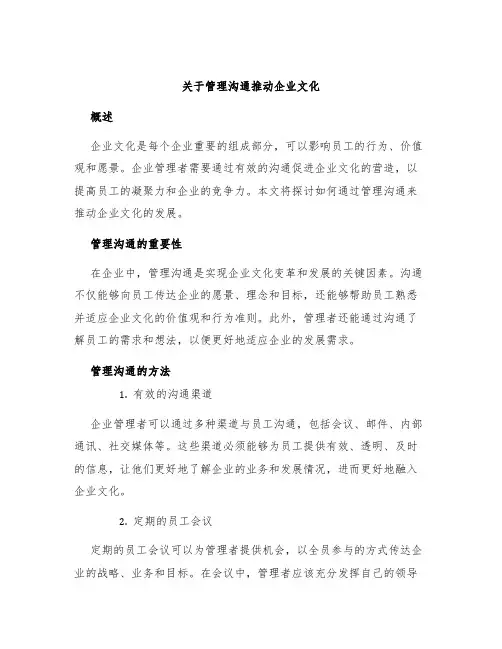 关于管理沟通推动企业文化

概述

企业文化是每个企业重要的组成部分，可以影响员工的行为、价值观和愿景。企业管理者需要通过有效的沟通促进企业文化的营造，以提高员工的凝聚力和企业的竞争力。本文将探讨如何通过管理沟通来推动企业文化的发展。

管理沟通的重要性

在企业中，管理沟通是实现企业文化变革和发展的关键因素。沟通不仅能够向员工传达企业的愿景、理念和目标，还能够帮助员工熟悉并适应企业文化的价值观和行为准则。此外，管理者还能通过沟通了解员工的需求和想法，以便更好地适应企业的发展需求。

管理沟通的方法

1. 有效的沟通渠道

企业管理者可以通过多种渠道与员工沟通，包括会议、邮件、内部通讯、社交媒体等。这些渠道必须能够为员工提供有效、透明、及时的信息，让他们更好地了解企业的业务和发展情况，进而更好地融入企业文化。

2. 定期的员工会议

定期的员工会议可以为管理者提供机会，以全员参与的方式传达企业的战略、业务和目标。在会议中，管理者应该充分发挥自己的领导